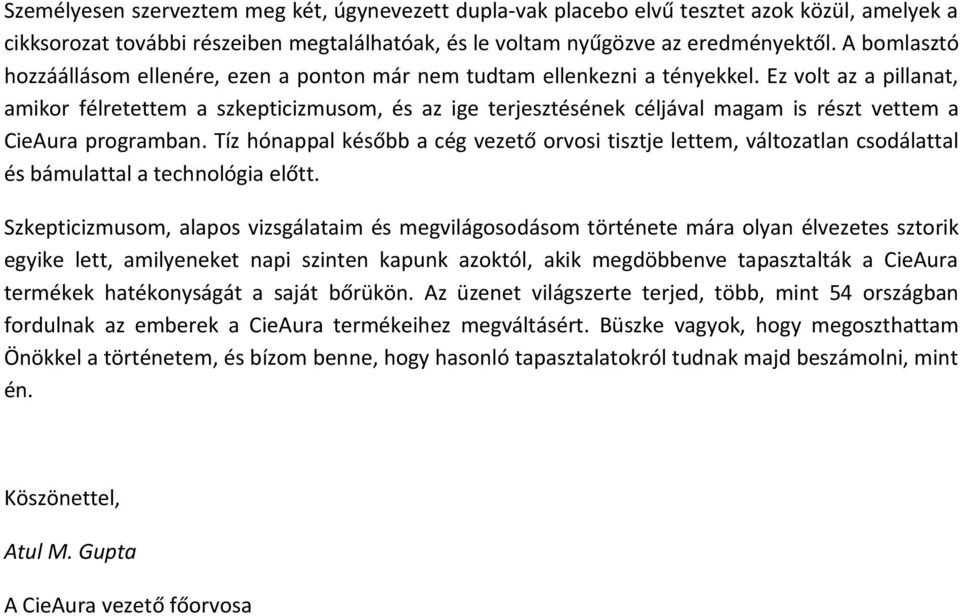 Személyesen szerveztem meg két, úgynevezett dupla-vak placebo elvű tesztet azok közül, amelyek a cikksorozat további részeiben megtalálhatóak, és le voltam nyűgözve az eredményektől. A bomlasztó hozzáállásom ellenére, ezen a ponton már nem tudtam ellenkezni a tényekkel. Ez volt az a pillanat, amikor félretettem a szkepticizmusom, és az ige terjesztésének céljával magam is részt vettem a CieAura programban. Tíz hónappal később a cég vezető orvosi tisztje lettem, változatlan csodálattal és bámulattal a technológia előtt.

Szkepticizmusom, alapos vizsgálataim és megvilágosodásom története mára olyan élvezetes sztorik egyike lett, amilyeneket napi szinten kapunk azoktól, akik megdöbbenve tapasztalták a CieAura termékek hatékonyságát a saját bőrükön. Az üzenet világszerte terjed, több, mint 54 országban fordulnak az emberek a CieAura termékeihez megváltásért. Büszke vagyok, hogy megoszthattam Önökkel a történetem, és bízom benne, hogy hasonló tapasztalatokról tudnak majd beszámolni, mint én.

Köszönettel,

Atul M. Gupta

A CieAura vezető főorvosa